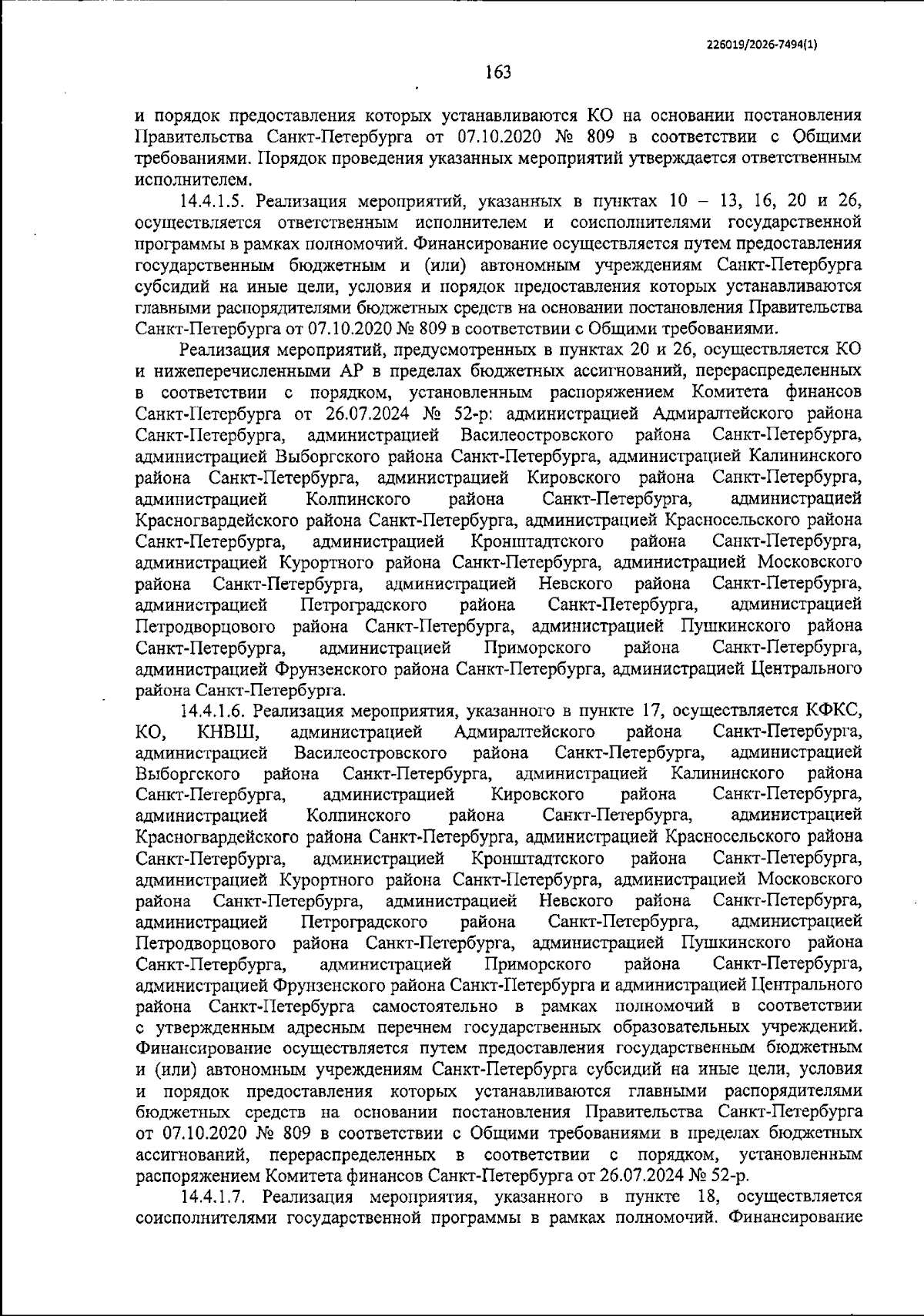 226019/2026-7494(1)

163

и порядок предоставления которых устанавливаются КО на основании постановления Правительства Санкт-Петербурга от 07.10.2020 № 809 в соответствии с Общими требованиями. Порядок проведения указанных мероприятий утверждается ответственным исполнителем.

14.4.1.5. Реализация мероприятий, указанных в пунктах 10 – 13, 16, 20 и 26, осуществляется ответственным исполнителем и соисполнителями государственной программы в рамках полномочий. Финансирование осуществляется путем предоставления государственным бюджетным и (или) автономным учреждениям Санкт-Петербурга субсидий на иные цели, условия и порядок предоставления которых устанавливаются главными распорядителями бюджетных средств на основании постановления Правительства Санкт-Петербурга от 07.10.2020 № 809 в соответствии с Общими требованиями.

Реализация мероприятий, предусмотренных в пунктах 20 и 26, осуществляется КО и нижеперечисленными АР в пределах бюджетных ассигнований, перераспределенных в соответствии с порядком, установленным распоряжением Комитета финансов Санкт-Петербурга от 26.07.2024 № 52-р: администрацией Адмиралтейского района Санкт-Петербурга, администрацией Василеостровского района Санкт-Петербурга, администрацией Выборгского района Санкт-Петербурга, администрацией Калининского района Санкт-Петербурга, администрацией Кировского района Санкт-Петербурга, администрацией Колпинского района Санкт-Петербурга, администрацией Красногвардейского района Санкт-Петербурга, администрацией Красносельского района Санкт-Петербурга, администрацией Кронштадтского района Санкт-Петербурга, администрацией Курортного района Санкт-Петербурга, администрацией Московского района Санкт-Петербурга, администрацией Невского района Санкт-Петербурга, администрацией Петроградского района Санкт-Петербурга, администрацией Петродворцового района Санкт-Петербурга, администрацией Пушкинского района Санкт-Петербурга, администрацией Приморского района Санкт-Петербурга, администрацией Фрунзенского района Санкт-Петербурга, администрацией Центрального района Санкт-Петербурга.

14.4.1.6. Реализация мероприятия, указанного в пункте 17, осуществляется КФКС, КО, КНВШ, администрацией Адмиралтейского района Санкт-Петербурга, администрацией Василеостровского района Санкт-Петербурга, администрацией Выборгского района Санкт-Петербурга, администрацией Калининского района Санкт-Петербурга, администрацией Кировского района Санкт-Петербурга, администрацией Колпинского района Санкт-Петербурга, администрацией Красногвардейского района Санкт-Петербурга, администрацией Красносельского района Санкт-Петербурга, администрацией Кронштадтского района Санкт-Петербурга, администрацией Курортного района Санкт-Петербурга, администрацией Московского района Санкт-Петербурга, администрацией Невского района Санкт-Петербурга, администрацией Петроградского района Санкт-Петербурга, администрацией Петродворцового района Санкт-Петербурга, администрацией Пушкинского района Санкт-Петербурга, администрацией Приморского района Санкт-Петербурга, администрацией Фрунзенского района Санкт-Петербурга и администрацией Центрального района Санкт-Петербурга самостоятельно в рамках полномочий в соответствии с утвержденным адресным перечнем государственных образовательных учреждений. Финансирование осуществляется путем предоставления государственным бюджетным и (или) автономным учреждениям Санкт-Петербурга субсидий на иные цели, условия и порядок предоставления которых устанавливаются главными распорядителями бюджетных средств на основании постановления Правительства Санкт-Петербурга от 07.10.2020 № 809 в соответствии с Общими требованиями в пределах бюджетных ассигнований, перераспределенных в соответствии с порядком, установленным распоряжением Комитета финансов Санкт-Петербурга от 26.07.2024 № 52-р.

14.4.1.7. Реализация мероприятия, указанного в пункте 18, осуществляется соисполнителями государственной программы в рамках полномочий. Финансирование